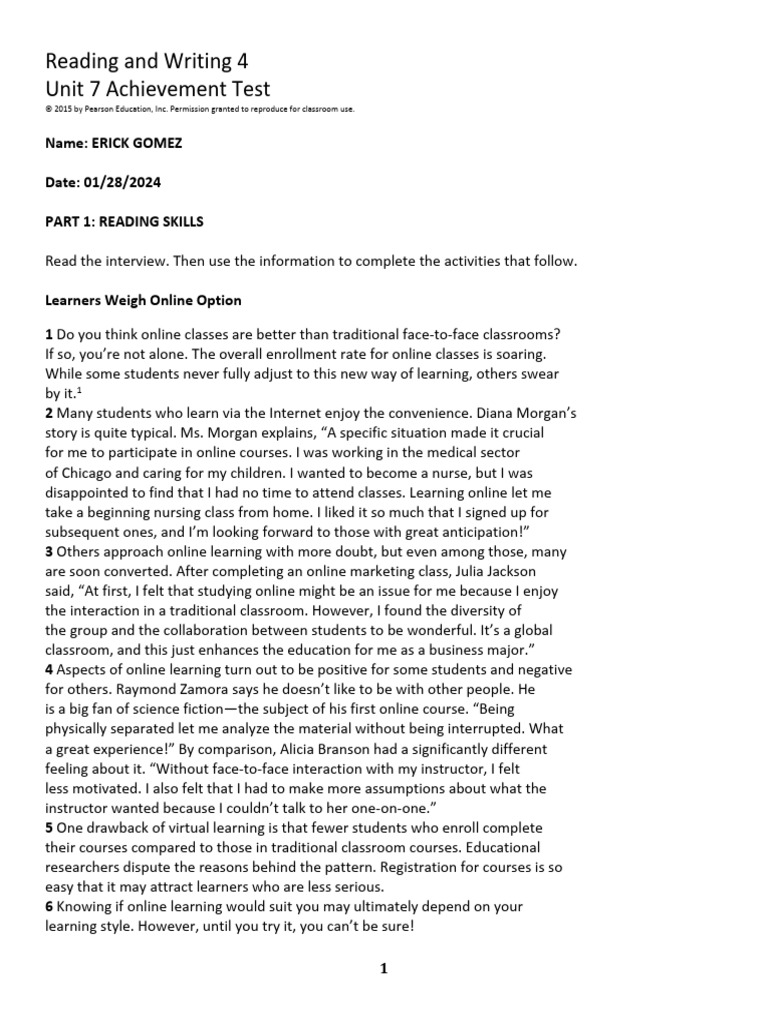 Reading and Writing 4
Unit 7 Achievement Test
® 2015 by Pearson Education, Inc. Permission granted to reproduce for classroom use.

Name: ERICK GOMEZ

Date: 01/28/2024

PART 1: READING SKILLS

Read the interview. Then use the information to complete the activities that follow.

Learners Weigh Online Option

1 Do you think online classes are better than traditional face-to-face classrooms? If so, you're not alone. The overall enrollment rate for online classes is soaring. While some students never fully adjust to this new way of learning, others swear by it.$^1$
2 Many students who learn via the Internet enjoy the convenience. Diana Morgan's story is quite typical. Ms. Morgan explains, "A specific situation made it crucial for me to participate in online courses. I was working in the medical sector of Chicago and caring for my children. I wanted to become a nurse, but I was disappointed to find that I had no time to attend classes. Learning online let me take a beginning nursing class from home. I liked it so much that I signed up for subsequent ones, and I'm looking forward to those with great anticipation!"
3 Others approach online learning with more doubt, but even among those, many are soon converted. After completing an online marketing class, Julia Jackson said, "At first, I felt that studying online might be an issue for me because I enjoy the interaction in a traditional classroom. However, I found the diversity of the group and the collaboration between students to be wonderful. It's a global classroom, and this just enhances the education for me as a business major."
4 Aspects of online learning turn out to be positive for some students and negative for others. Raymond Zamora says he doesn't like to be with other people. He is a big fan of science fiction—the subject of his first online course. "Being physically separated let me analyze the material without being interrupted. What a great experience!" By comparison, Alicia Branson had a significantly different feeling about it. "Without face-to-face interaction with my instructor, I felt less motivated. I also felt that I had to make more assumptions about what the instructor wanted because I couldn't talk to her one-on-one."
5 One drawback of virtual learning is that fewer students who enroll complete their courses compared to those in traditional classroom courses. Educational researchers dispute the reasons behind the pattern. Registration for courses is so easy that it may attract learners who are less serious.
6 Knowing if online learning would suit you may ultimately depend on your learning style. However, until you try it, you can't be sure!

1